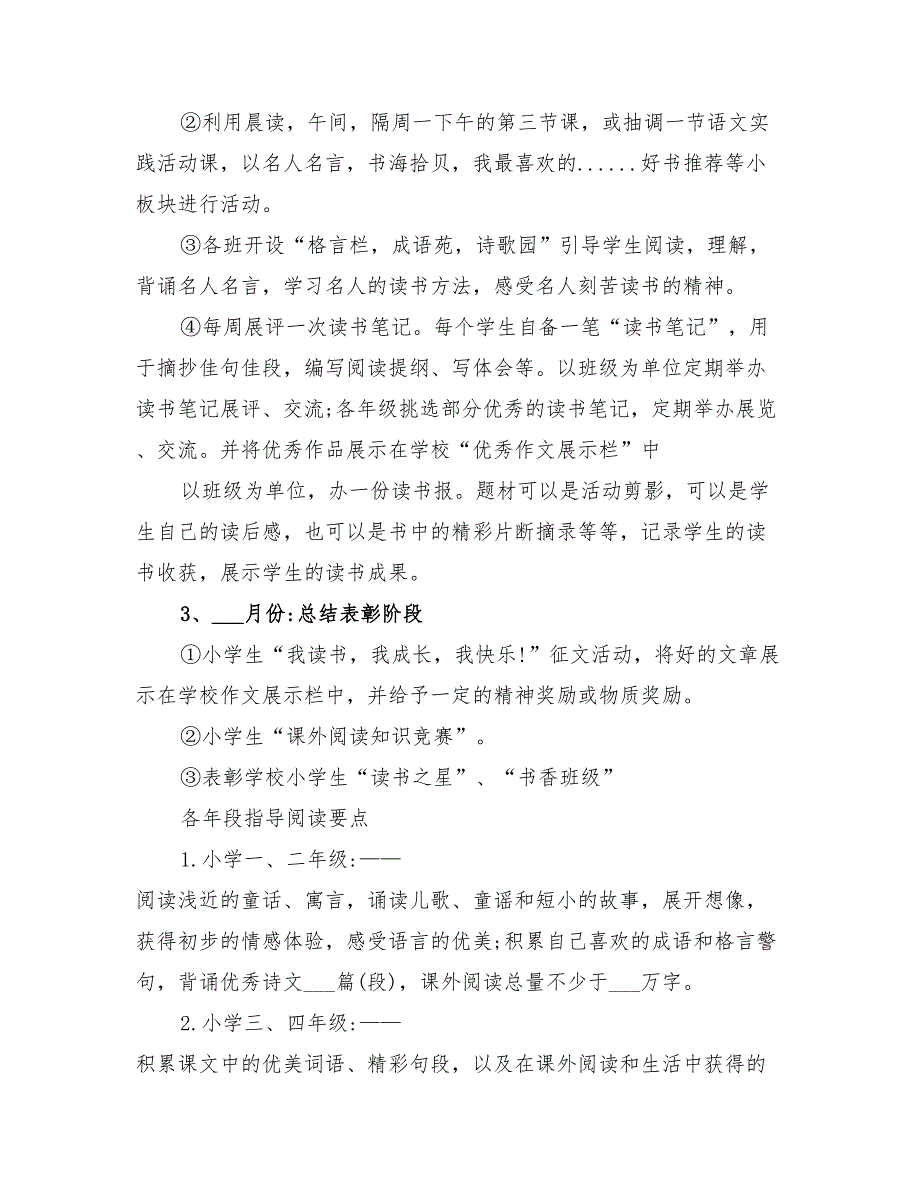 ②利用晨读，午间，隔周一下午的第三节课，或抽调一节语文实践活动课，以名人名言，书海拾贝，我最喜欢的......好书推荐等小板块进行活动。

③各班开设“格言栏，成语苑，诗歌园”引导学生阅读，理解，背诵名人名言，学习名人的读书方法，感受名人刻苦读书的精神。

④每周展评一次读书笔记。每个学生自备一笔“读书笔记”，用于摘抄佳句佳段，编写阅读提纲、写体会等。以班级为单位定期举办读书笔记展评、交流;各年级挑选部分优秀的读书笔记，定期举办展览、交流。并将优秀作品展示在学校“优秀作文展示栏”中

以班级为单位，办一份读书报。题材可以是活动剪影，可以是学生自己的读后感，也可以是书中的精彩片断摘录等等，记录学生的读书收获，展示学生的读书成果。

3、___月份:总结表彰阶段

①小学生“我读书，我成长，我快乐!”征文活动，将好的文章展示在学校作文展示栏中，并给予一定的精神奖励或物质奖励。

②小学生“课外阅读知识竞赛”。

③表彰学校小学生“读书之星”、“书香班级”

各年段指导阅读要点

1.小学一、二年级:——

阅读浅近的童话、寓言，诵读儿歌、童谣和短小的故事，展开想像，获得初步的情感体验，感受语言的优美;积累自己喜欢的成语和格言警句，背诵优秀诗文___篇(段)，课外阅读总量不少于___万字。

2.小学三、四年级:——

积累课文中的优美词语、精彩句段，以及在课外阅读和生活中获得的